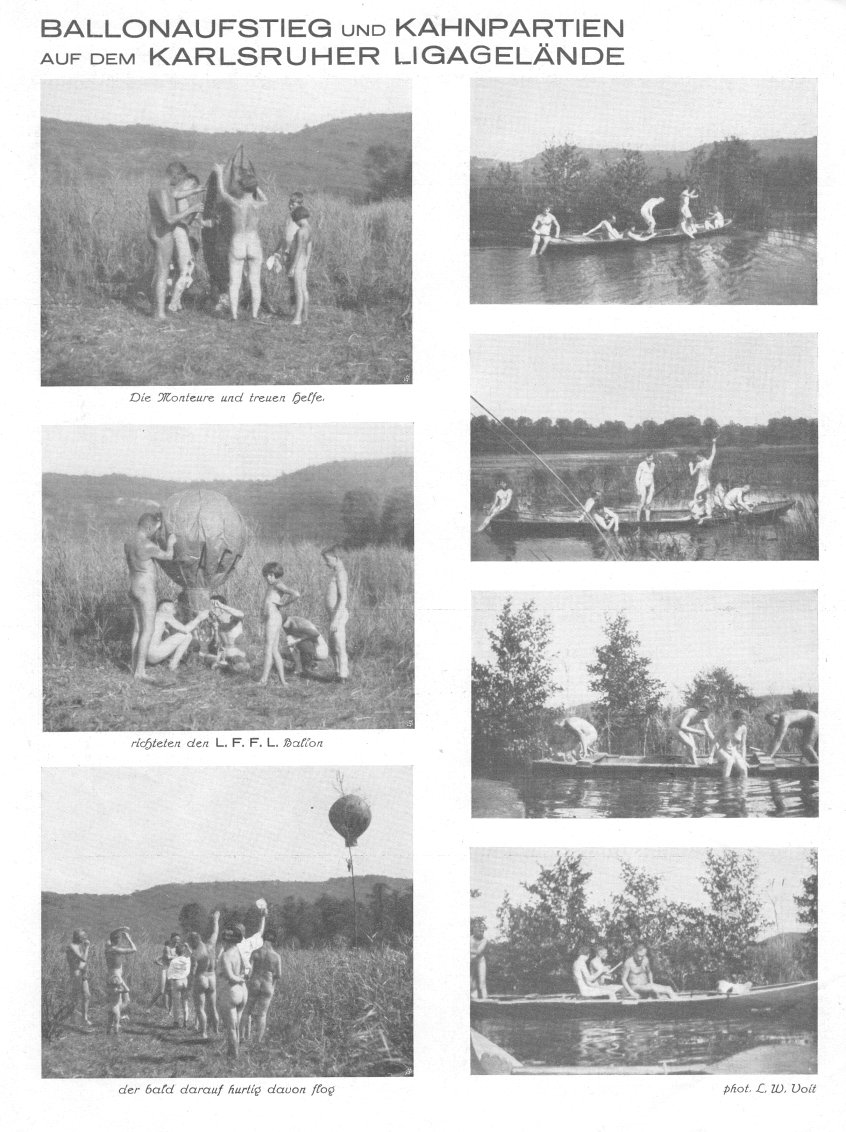 BALLONAUFSTIEG UND KAHNPARTIEN
AUF DEM KARLSRUHER LIGAGELÄNDE

Die Monteure und treuen Helfe.

richteten den L. F. F. L. Ballon

der bald darauf hurtig davon flog

phot. L. W. Voit